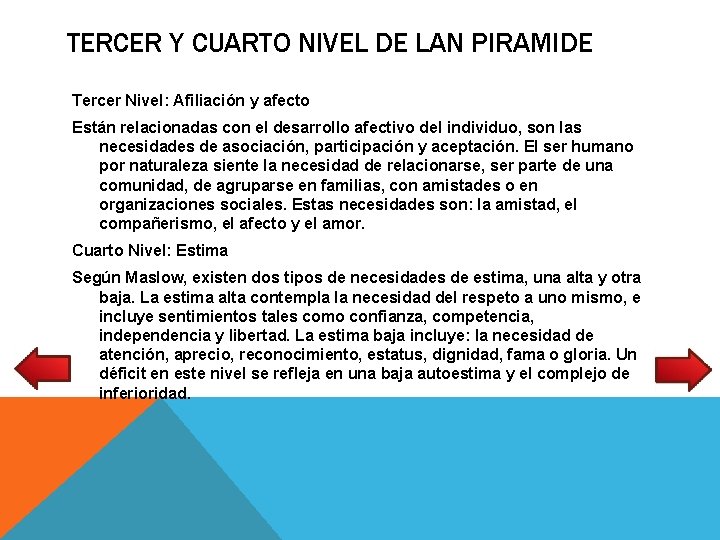 TERCER Y CUARTO NIVEL DE LAN PIRAMIDE

Tercer Nivel: Afiliación y afecto

Están relacionadas con el desarrollo afectivo del individuo, son las necesidades de asociación, participación y aceptación. El ser humano por naturaleza siente la necesidad de relacionarse, ser parte de una comunidad, de agruparse en familias, con amistades o en organizaciones sociales. Estas necesidades son: la amistad, el compañerismo, el afecto y el amor.

Cuarto Nivel: Estima

Según Maslow, existen dos tipos de necesidades de estima, una alta y otra baja. La estima alta contempla la necesidad del respeto a uno mismo, e incluye sentimientos tales como confianza, competencia, independencia y libertad. La estima baja incluye: la necesidad de atención, aprecio, reconocimiento, estatus, dignidad, fama o gloria. Un déficit en este nivel se refleja en una baja autoestima y el complejo de inferioridad.